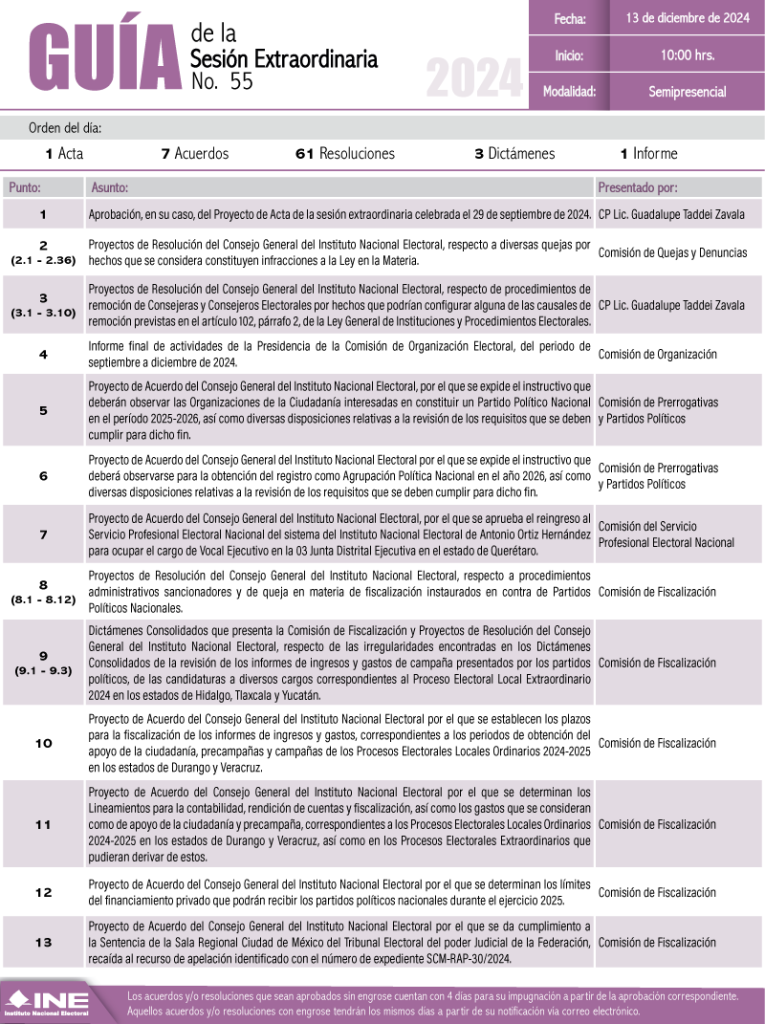 GUÍA de la Sesión Extraordinaria No. 55

2024

| Fecha: | 13 de diciembre de 2024 |
|---|---|
| Inicio: | 10:00 hrs. |
| Modalidad: | Semipresencial |

Orden del día:

1 Acta 7 Acuerdos 61 Resoluciones 3 Dictámenes 1 Informe

| Punto: | Asunto: | Presentado por: |
|---|---|---|
| 1 | Aprobación, en su caso, del Proyecto de Acta de la sesión extraordinaria celebrada el 29 de septiembre de 2024. | CP Lic. Guadalupe Taddei Zavala |
| 2 (2.1 - 2.36) | Proyectos de Resolución del Consejo General del Instituto Nacional Electoral, respecto a diversas quejas por hechos que se considera constituyen infracciones a la Ley en la Materia. | Comisión de Quejas y Denuncias |
| 3 (3.1 - 3.10) | Proyectos de Resolución del Consejo General del Instituto Nacional Electoral, respecto de procedimientos de remoción de Consejeras y Consejeros Electorales por hechos que podrían configurar alguna de las causales de remoción previstas en el artículo 102, párrafo 2, de la Ley General de Instituciones y Procedimientos Electorales. | CP Lic. Guadalupe Taddei Zavala |
| 4 | Informe final de actividades de la Presidencia de la Comisión de Organización Electoral, del periodo de septiembre a diciembre de 2024. | Comisión de Organización |
| 5 | Proyecto de Acuerdo del Consejo General del Instituto Nacional Electoral, por el que se expide el instructivo que deberán observar las Organizaciones de la Ciudadanía interesadas en constituir un Partido Político Nacional en el período 2025-2026, así como diversas disposiciones relativas a la revisión de los requisitos que se deben cumplir para dicho fin. | Comisión de Prerrogativas y Partidos Políticos |
| 6 | Proyecto de Acuerdo del Consejo General del Instituto Nacional Electoral por el que se expide el instructivo que deberá observarse para la obtención del registro como Agrupación Política Nacional en el año 2026, así como diversas disposiciones relativas a la revisión de los requisitos que se deben cumplir para dicho fin. | Comisión de Prerrogativas y Partidos Políticos |
| 7 | Proyecto de Acuerdo del Consejo General del Instituto Nacional Electoral, por el que se aprueba el reingreso al Servicio Profesional Electoral Nacional del sistema del Instituto Nacional Electoral de Antonio Ortiz Hernández para ocupar el cargo de Vocal Ejecutivo en la 03 Junta Distrital Ejecutiva en el estado de Querétaro. | Comisión del Servicio Profesional Electoral Nacional |
| 8 (8.1 - 8.12) | Proyectos de Resolución del Consejo General del Instituto Nacional Electoral, respecto a procedimientos administrativos sancionadores y de queja en materia de fiscalización instaurados en contra de Partidos Políticos Nacionales. | Comisión de Fiscalización |
| 9 (9.1 - 9.3) | Dictámenes Consolidados que presenta la Comisión de Fiscalización y Proyectos de Resolución del Consejo General del Instituto Nacional Electoral, respecto de las irregularidades encontradas en los Dictámenes Consolidados de la revisión de los informes de ingresos y gastos de campaña presentados por los partidos políticos, de las candidaturas a diversos cargos correspondientes al Proceso Electoral Local Extraordinario 2024 en los estados de Hidalgo, Tlaxcala y Yucatán. | Comisión de Fiscalización |
| 10 | Proyecto de Acuerdo del Consejo General del Instituto Nacional Electoral por el que se establecen los plazos para la fiscalización de los informes de ingresos y gastos, correspondientes a los periodos de obtención del apoyo de la ciudadanía, precampañas y campañas de los Procesos Electorales Locales Ordinarios 2024-2025 en los estados de Durango y Veracruz. | Comisión de Fiscalización |
| 11 | Proyecto de Acuerdo del Consejo General del Instituto Nacional Electoral por el que se determinan los Lineamientos para la contabilidad, rendición de cuentas y fiscalización, así como los gastos que se consideran como de apoyo de la ciudadanía y precampaña, correspondientes a los Procesos Electorales Locales Ordinarios 2024-2025 en los estados de Durango y Veracruz, así como en los Procesos Electorales Extraordinarios que pudieran derivar de estos. | Comisión de Fiscalización |
| 12 | Proyecto de Acuerdo del Consejo General del Instituto Nacional Electoral por el que se determinan los límites del financiamiento privado que podrán recibir los partidos políticos nacionales durante el ejercicio 2025. | Comisión de Fiscalización |
| 13 | Proyecto de Acuerdo del Consejo General del Instituto Nacional Electoral por el que se da cumplimiento a la Sentencia de la Sala Regional Ciudad de México del Tribunal Electoral del poder Judicial de la Federación, recaída al recurso de apelación identificado con el número de expediente SCM-RAP-30/2024. | Comisión de Fiscalización |

INE Instituto Nacional Electoral

Los acuerdos y/o resoluciones que sean aprobados sin engrose cuentan con 4 días para su impugnación a partir de la aprobación correspondiente. Aquellos acuerdos y/o resoluciones con engrose tendrán los mismos días a partir de su notificación vía correo electrónico.